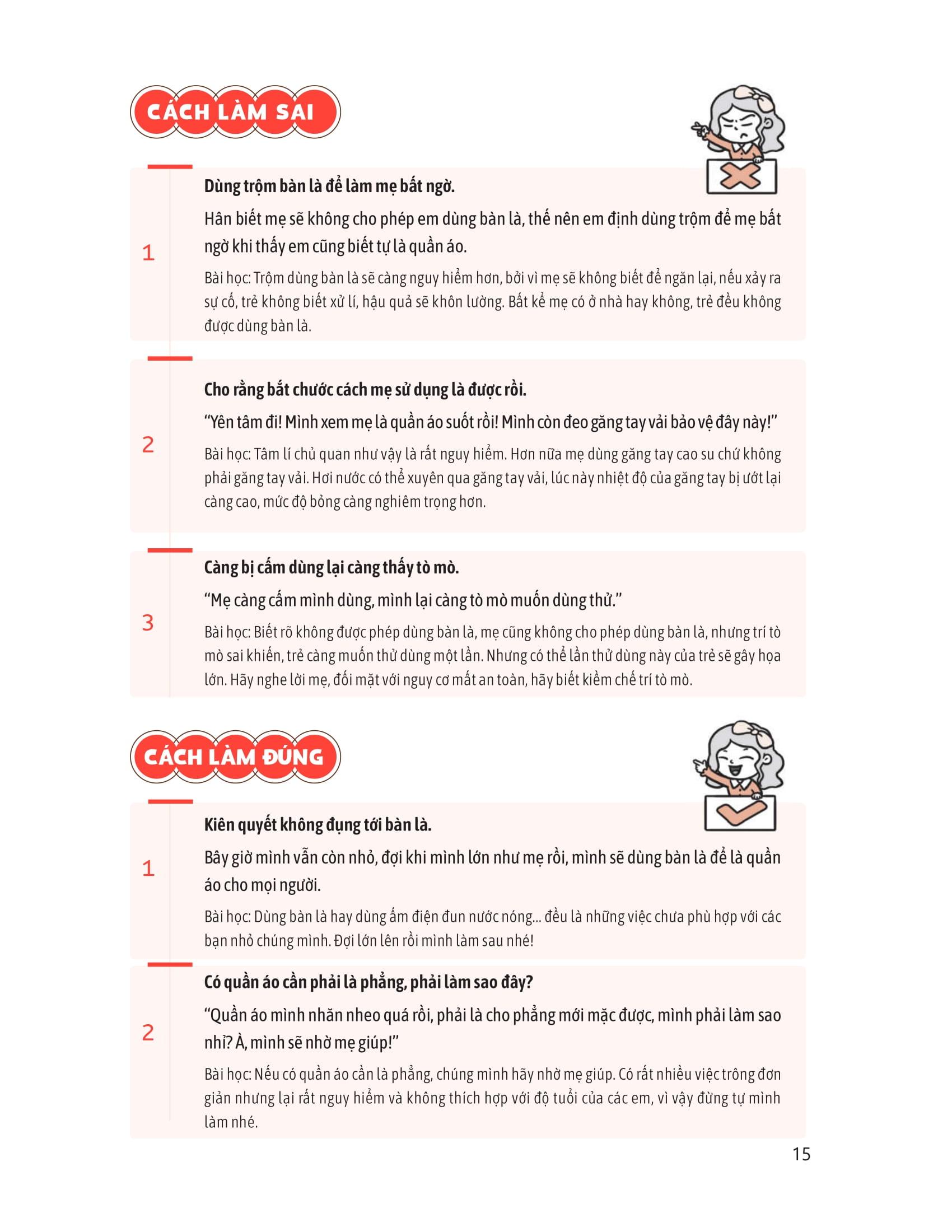 CÁCH LÀM SAI

1

Dùng trộm bàn là để làm mẹ bất ngờ.

Hân biết mẹ sẽ không cho phép em dùng bàn là, thế nên em định dùng trộm để mẹ bất ngờ khi thấy em cũng biết tự là quần áo.

Bài học: Trộm dùng bàn là sẽ càng nguy hiểm hơn, bởi vì mẹ sẽ không biết để ngăn lại, nếu xảy ra sự cố, trẻ không biết xử lí, hậu quả sẽ khôn lường. Bất kể mẹ có ở nhà hay không, trẻ đều không được dùng bàn là.

2

Cho rằng bắt chước cách mẹ sử dụng là được rồi.

“Yên tâm đi! Mình xem mẹ là quần áo suốt rồi! Mình còn đeo găng tay vải bảo vệ đây này!”

Bài học: Tâm lí chủ quan như vậy là rất nguy hiểm. Hơn nữa mẹ dùng găng tay cao su chứ không phải găng tay vải. Hơi nước có thể xuyên qua găng tay vải, lúc này nhiệt độ của găng tay bị ướt lại càng cao, mức độ bỏng càng nghiêm trọng hơn.

3

Càng bị cấm dùng lại càng thấy tò mò.

“Mẹ càng cấm mình dùng, mình lại càng tò mò muốn dùng thử.”

Bài học: Biết rõ không được phép dùng bàn là, mẹ cũng không cho phép dùng bàn là, nhưng trí tò mò sai khiến, trẻ càng muốn thử dùng một lần. Nhưng có thể lần thử dùng này của trẻ sẽ gây họa lớn. Hãy nghe lời mẹ, đối mặt với nguy cơ mất an toàn, hãy biết kiềm chế trí tò mò.

CÁCH LÀM ĐÚNG

1

Kiên quyết không đụng tới bàn là.

Bây giờ mình vẫn còn nhỏ, đợi khi mình lớn như mẹ rồi, mình sẽ dùng bàn là để là quần áo cho mọi người.

Bài học: Dùng bàn là hay dùng ấm điện đun nước nóng... đều là những việc chưa phù hợp với các bạn nhỏ chúng mình. Đợi lớn lên rồi mình làm sau nhé!

2

Có quần áo cần phải là phẳng, phải làm sao đây?

“Quần áo mình nhăn nheo quá rồi, phải là cho phẳng mới mặc được, mình phải làm sao nhỉ? À, mình sẽ nhờ mẹ giúp!”

Bài học: Nếu có quần áo cần là phẳng, chúng mình hãy nhờ mẹ giúp. Có rất nhiều việc trông đơn giản nhưng lại rất nguy hiểm và không thích hợp với độ tuổi của các em, vì vậy đừng tự mình làm nhé.

15